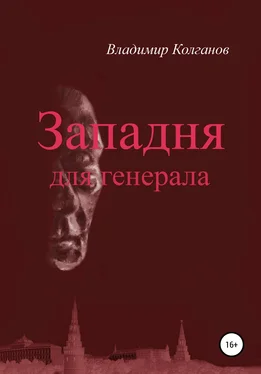 Владимир Колганов

Западня
для генерала

16+